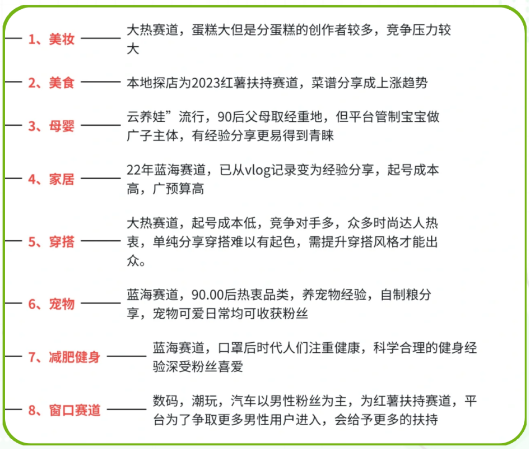 1、美妆 大热赛道，蛋糕大但是分蛋糕的创作者较多，竞争压力较大

2、美食 本地探店为2023红薯扶持赛道，菜谱分享成上涨趋势

3、母婴 云养娃”流行，90后父母取经重地，但平台管制宝宝做广子主体，有经验分享更易得到青睐

4、家居 22年蓝海赛道，已从vlog记录变为经验分享，起号成本高，广预算高

5、穿搭 大热赛道，起号成本低，竞争对手多，众多时尚达人热衷，单纯分享穿搭难以有起色，需提升穿搭风格才能出众。

6、宠物 蓝海赛道，90.00后热衷品类，养宠物经验，自制粮分享，宠物可爱日常均可收获粉丝

7、减肥健身 蓝海赛道，口罩后时代人们注重健康，科学合理的健身经验深受粉丝喜爱

8、窗口赛道 数码，潮玩，汽车以男性粉丝为主，为红薯扶持赛道，平台为了争取更多男性用户进入，会给予更多的扶持